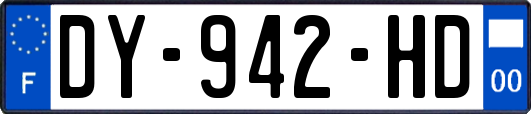 F
DY-942-HD
00